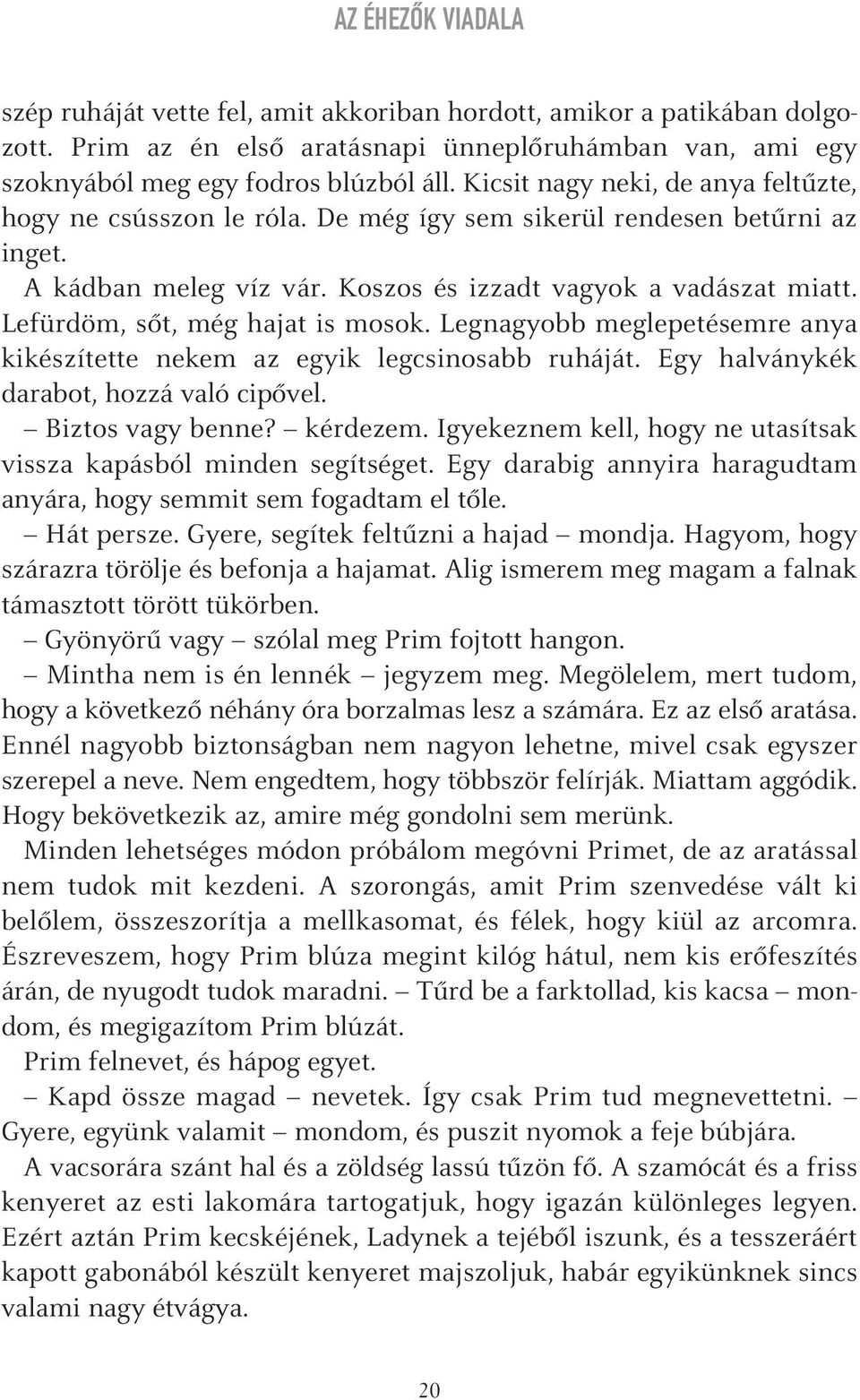 AZ ÉHEZŐK VIADALA

szép ruháját vette fel, amit akkoriban hordott, amikor a patikában dolgozott. Prim az én első aratásnapi ünneplőruhámban van, ami egy szoknyából meg egy fodros blúzból áll. Kicsit nagy neki, de anya feltűzte, hogy ne csússzon le róla. De még így sem sikerül rendesen betűrni az inget.

A kádban meleg víz vár. Koszos és izzadt vagyok a vadászat miatt. Lefürdöm, sőt, még hajat is mosok. Legnagyobb meglepetésemre anya kikészítette nekem az egyik legcsinosabb ruháját. Egy halványkék darabot, hozzá való cipővel.

– Biztos vagy benne? – kérdezem. Igyekeznem kell, hogy ne utasítsak vissza kapásból minden segítséget. Egy darabig annyira haragudtam anyára, hogy semmit sem fogadtam el tőle.

– Hát persze. Gyere, segítek feltűzni a hajad – mondja. Hagyom, hogy szárazra törölje és befonja a hajamat. Alig ismerem meg magam a falnak támasztott törött tükörben.

– Gyönyörű vagy – szólal meg Prim fojtott hangon.

– Mintha nem is én lennék – jegyzem meg. Megölelem, mert tudom, hogy a következő néhány óra borzalmas lesz a számára. Ez az első aratása. Ennél nagyobb biztonságban nem nagyon lehetne, mivel csak egyszer szerepel a neve. Nem engedtem, hogy többször felírják. Miattam aggódik. Hogy bekövetkezik az, amire még gondolni sem merünk.

Minden lehetséges módon próbálom megóvni Primet, de az aratással nem tudok mit kezdeni. A szorongás, amit Prim szenvedése vált ki belőlem, összeszorítja a mellkasomat, és félek, hogy kiül az arcomra. Észreveszem, hogy Prim blúza megint kilóg hátul, nem kis erőfeszítés árán, de nyugodt tudok maradni. – Tűrd be a farktollad, kis kacsa – mondom, és megigazítom Prim blúzát.

Prim felnevet, és hápog egyet.

– Kapd össze magad – nevetek. Így csak Prim tud megnevettetni. – Gyere, együnk valamit – mondom, és puszit nyomok a feje búbjára.

A vacsorára szánt hal és a zöldség lassú tűzön fő. A szamócát és a friss kenyeret az esti lakomára tartogatjuk, hogy igazán különleges legyen. Ezért aztán Prim kecskéjének, Ladynek a tejéből iszunk, és a tesszeráért kapott gabonából készült kenyeret majszoljuk, habár egyikünknek sincs valami nagy étvágya.

20